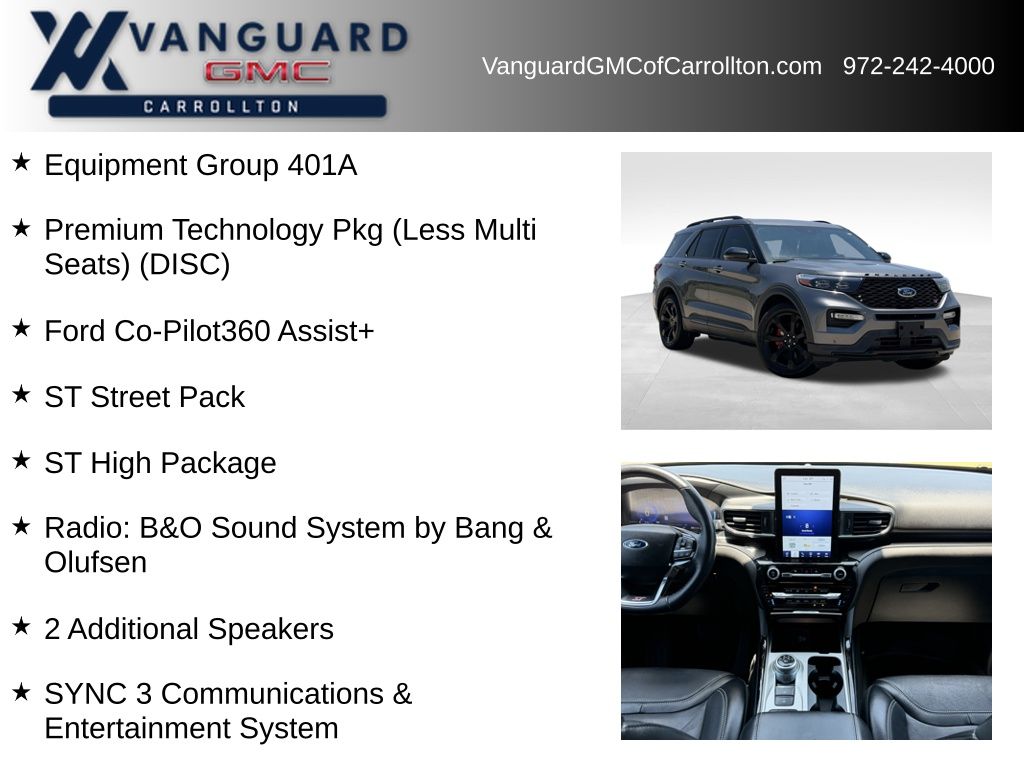 VANGUARD
GMC
CARROLLTON

VanguardGMCofCarrollton.com 972-242-4000

★ Equipment Group 401A

★ Premium Technology Pkg (Less Multi Seats) (DISC)

★ Ford Co-Pilot360 Assist+

★ ST Street Pack

★ ST High Package

★ Radio: B&O Sound System by Bang & Olufsen

★ 2 Additional Speakers

★ SYNC 3 Communications & Entertainment System